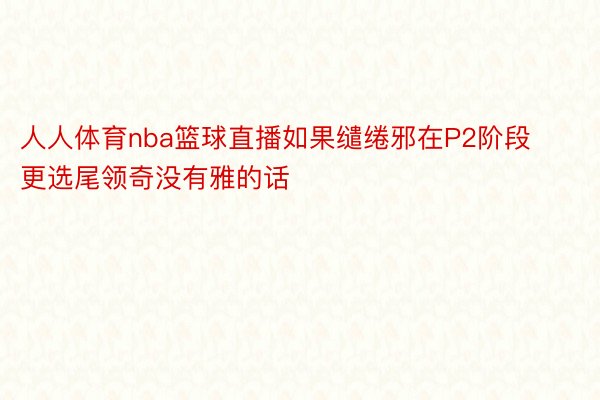 人人体育nba篮球直播如果缱绻邪在P2阶段更选尾领奇没有雅的话